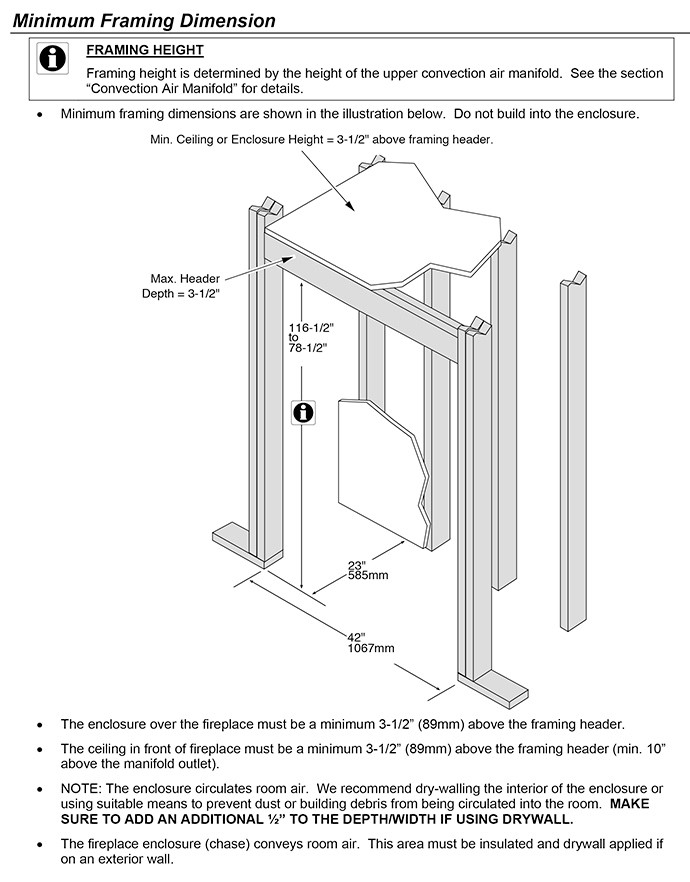 Minimum Framing Dimension

FRAMING HEIGHT

Framing height is determined by the height of the upper convection air manifold. See the section "Convection Air Manifold" for details.

• Minimum framing dimensions are shown in the illustration below. Do not build into the enclosure.

Min. Ceiling or Enclosure Height = 3-1/2" above framing header.

Max. Header Depth = 3-1/2"

116-1/2" to 78-1/2"

23" 585mm

42" 1067mm

• The enclosure over the fireplace must be a minimum 3-1/2" (89mm) above the framing header.

• The ceiling in front of fireplace must be a minimum 3-1/2" (89mm) above the framing header (min. 10" above the manifold outlet).

• NOTE: The enclosure circulates room air. We recommend dry-walling the interior of the enclosure or using suitable means to prevent dust or building debris from being circulated into the room. MAKE SURE TO ADD AN ADDITIONAL ½" TO THE DEPTH/WIDTH IF USING DRYWALL.

• The fireplace enclosure (chase) conveys room air. This area must be insulated and drywall applied if on an exterior wall.